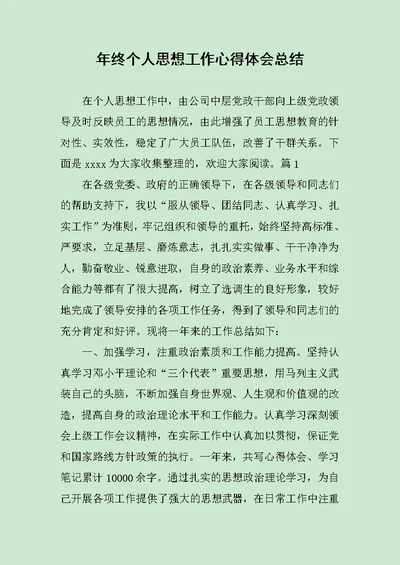 年终个人思想工作心得体会总结

在个人思想工作中，由公司中层党政干部向上级党政领导及时反映员工的思想情况，由此增强了员工思想教育的针对性、实效性，稳定了广大员工队伍，改善了干群关系。下面是 xxxx 为大家收集整理的，欢迎大家阅读。篇 1

在各级党委、政府的正确领导下，在各级领导和同志们的帮助支持下，我以“服从领导、团结同志、认真学习、扎实工作”为准则，牢记组织和领导的重托，始终坚持高标准、严要求，立足基层、磨炼意志，扎扎实实做事、干干净净为人，勤奋敬业、锐意进取，自身的政治素养、业务水平和综合能力等都有了很大提高，树立了选调生的良好形象，较好地完成了领导安排的各项工作任务，得到了领导和同志们的充分肯定和好评。现将一年来的工作总结如下：

一、加强学习，注重政治素质和工作能力提高。坚持认真学习邓小平理论和“三个代表”重要思想，用马列主义武装自己的头脑，不断加强自身世界观、人生观和价值观的改造，提高自身的政治理论水平和工作能力。认真学习深刻领会上级工作会议精神，在实际工作中认真加以贯彻，保证党和国家路线方针政策的执行。一年来，共写心得体会、学习笔记累计 10000 余字。通过扎实的思想政治理论学习，为自己开展各项工作提供了强大的思想武器，在日常工作中注重